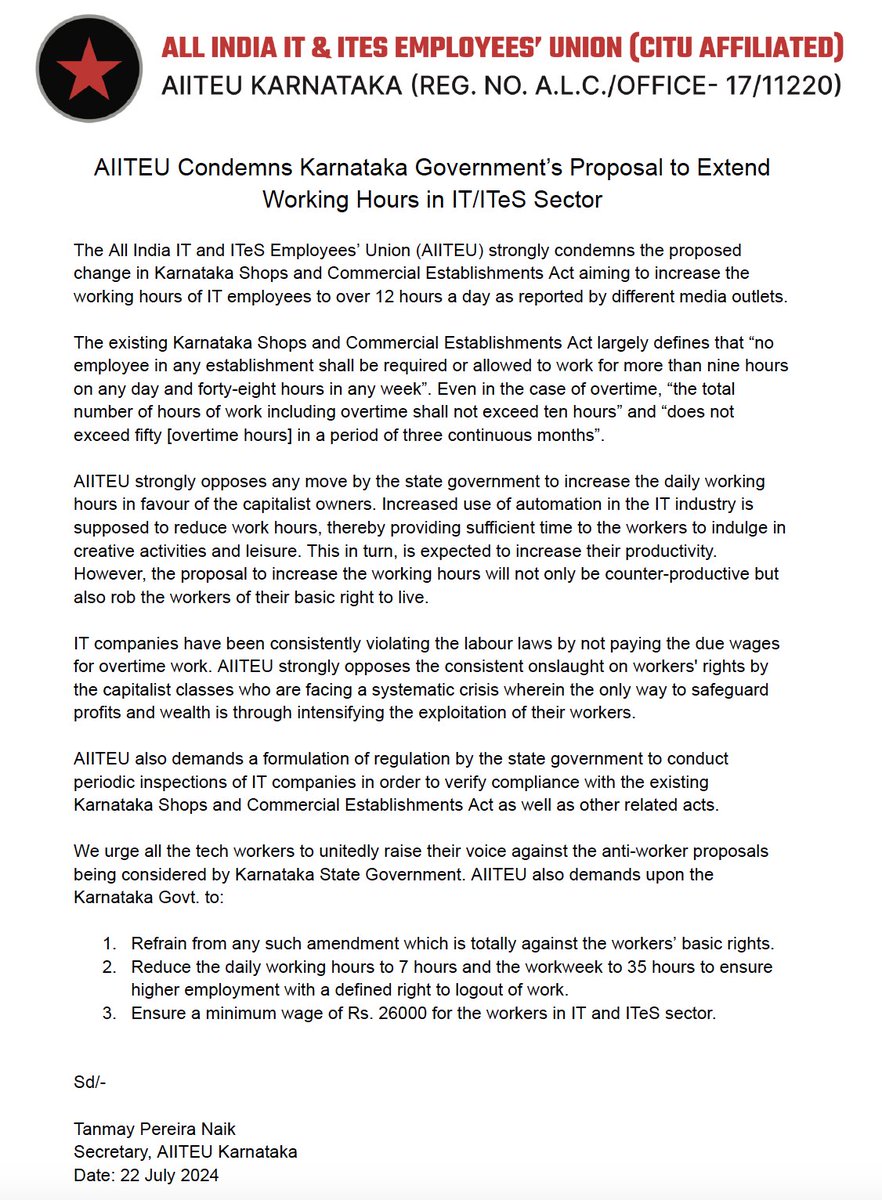 ALL INDIA IT & ITES EMPLOYEES' UNION (CITU AFFILIATED)
AIITEU KARNATAKA (REG. NO. A.L.C./OFFICE- 17/11220)

AIITEU Condemns Karnataka Government's Proposal to Extend Working Hours in IT/ITeS Sector

The All India IT and ITeS Employees' Union (AIITEU) strongly condemns the proposed change in Karnataka Shops and Commercial Establishments Act aiming to increase the working hours of IT employees to over 12 hours a day as reported by different media outlets.

The existing Karnataka Shops and Commercial Establishments Act largely defines that "no employee in any establishment shall be required or allowed to work for more than nine hours on any day and forty-eight hours in any week". Even in the case of overtime, "the total number of hours of work including overtime shall not exceed ten hours" and "does not exceed fifty [overtime hours] in a period of three continuous months".

AIITEU strongly opposes any move by the state government to increase the daily working hours in favour of the capitalist owners. Increased use of automation in the IT industry is supposed to reduce work hours, thereby providing sufficient time to the workers to indulge in creative activities and leisure. This in turn, is expected to increase their productivity. However, the proposal to increase the working hours will not only be counter-productive but also rob the workers of their basic right to live.

IT companies have been consistently violating the labour laws by not paying the due wages for overtime work. AIITEU strongly opposes the consistent onslaught on workers' rights by the capitalist classes who are facing a systematic crisis wherein the only way to safeguard profits and wealth is through intensifying the exploitation of their workers.

AIITEU also demands a formulation of regulation by the state government to conduct periodic inspections of IT companies in order to verify compliance with the existing Karnataka Shops and Commercial Establishments Act as well as other related acts.

We urge all the tech workers to unitedly raise their voice against the anti-worker proposals being considered by Karnataka State Government. AIITEU also demands upon the Karnataka Govt. to:

1. Refrain from any such amendment which is totally against the workers' basic rights.
2. Reduce the daily working hours to 7 hours and the workweek to 35 hours to ensure higher employment with a defined right to logout of work.
3. Ensure a minimum wage of Rs. 26000 for the workers in IT and ITeS sector.

Sd/-

Tanmay Pereira Naik
Secretary, AIITEU Karnataka
Date: 22 July 2024